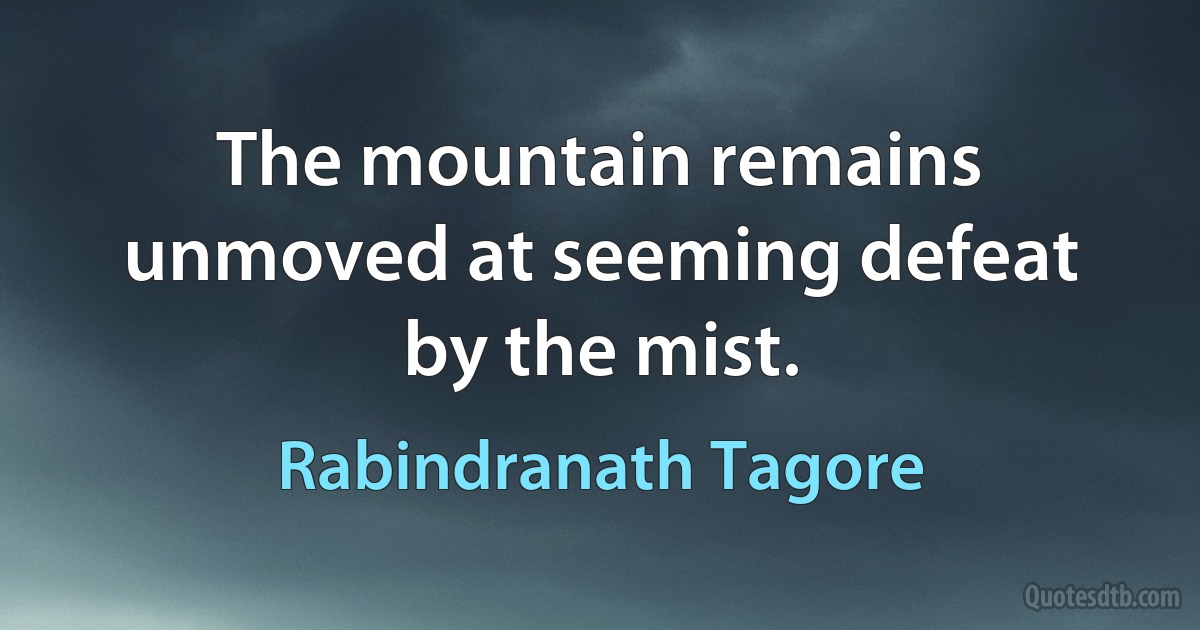 The mountain remains unmoved at seeming defeat by the mist.

Rabindranath Tagore

Quotesdtb.com